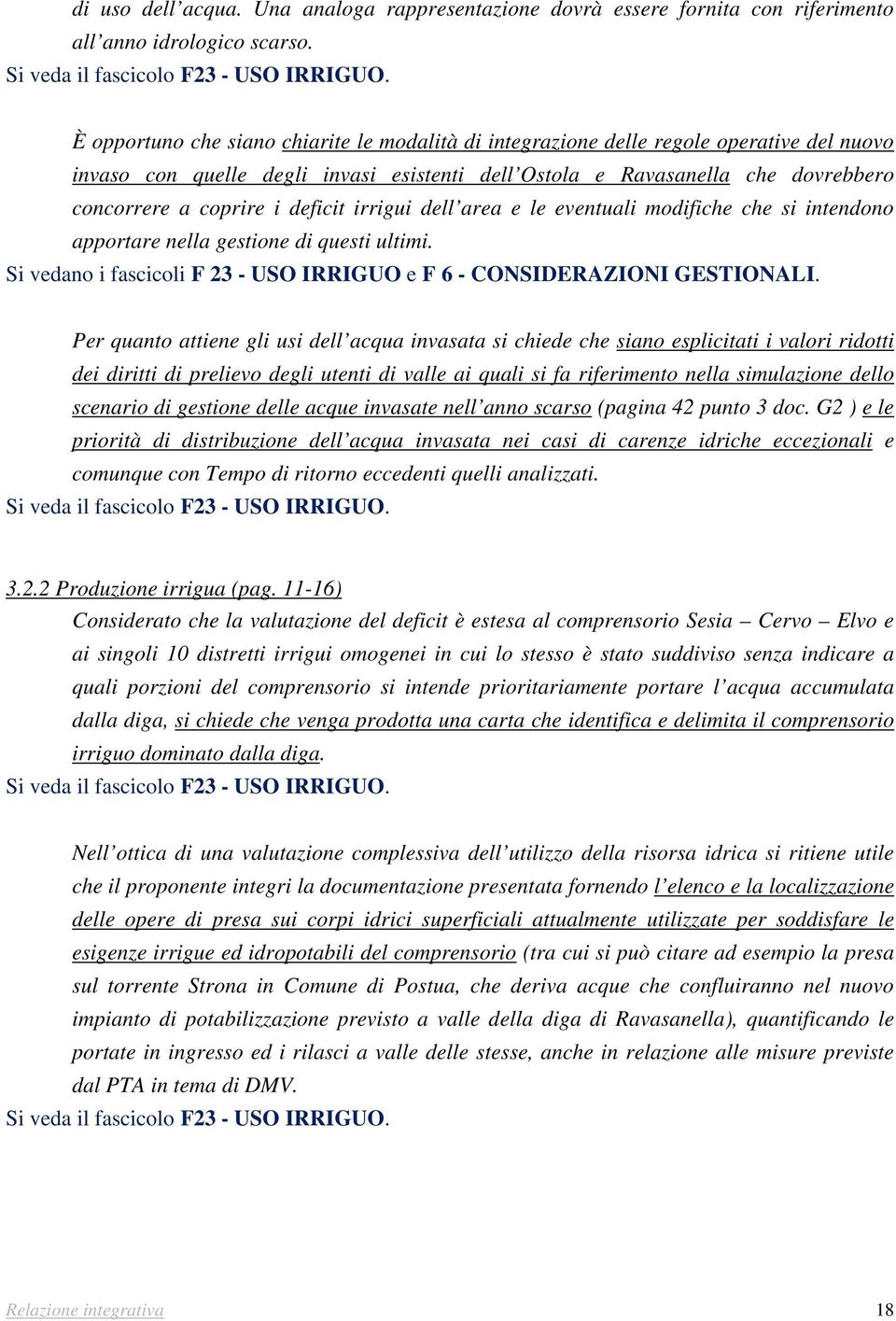 di uso dell’acqua. Una analoga rappresentazione dovrà essere fornita con riferimento all’anno idrologico scarso.
Si veda il fascicolo F23 - USO IRRIGUO.

È opportuno che siano chiarite le modalità di integrazione delle regole operative del nuovo invaso con quelle degli invasi esistenti dell’Ostola e Ravasanella che dovrebbero concorrere a coprire i deficit irrigui dell’area e le eventuali modifiche che si intendono apportare nella gestione di questi ultimi.
Si vedano i fascicoli F 23 - USO IRRIGUO e F 6 - CONSIDERAZIONI GESTIONALI.

Per quanto attiene gli usi dell’acqua invasata si chiede che siano esplicitati i valori ridotti dei diritti di prelievo degli utenti di valle ai quali si fa riferimento nella simulazione dello scenario di gestione delle acque invasate nell’anno scarso (pagina 42 punto 3 doc. G2 ) e le priorità di distribuzione dell’acqua invasata nei casi di carenze idriche eccezionali e comunque con Tempo di ritorno eccedenti quelli analizzati.
Si veda il fascicolo F23 - USO IRRIGUO.

3.2.2 Produzione irrigua (pag. 11-16)
Considerato che la valutazione del deficit è estesa al comprensorio Sesia – Cervo – Elvo e ai singoli 10 distretti irrigui omogenei in cui lo stesso è stato suddiviso senza indicare a quali porzioni del comprensorio si intende prioritariamente portare l’acqua accumulata dalla diga, si chiede che venga prodotta una carta che identifica e delimita il comprensorio irriguo dominato dalla diga.
Si veda il fascicolo F23 - USO IRRIGUO.

Nell’ottica di una valutazione complessiva dell’utilizzo della risorsa idrica si ritiene utile che il proponente integri la documentazione presentata fornendo l’elenco e la localizzazione delle opere di presa sui corpi idrici superficiali attualmente utilizzate per soddisfare le esigenze irrigue ed idropotabili del comprensorio (tra cui si può citare ad esempio la presa sul torrente Strona in Comune di Postua, che deriva acque che confluiranno nel nuovo impianto di potabilizzazione previsto a valle della diga di Ravasanella), quantificando le portate in ingresso ed i rilasci a valle delle stesse, anche in relazione alle misure previste dal PTA in tema di DMV.
Si veda il fascicolo F23 - USO IRRIGUO.

Relazione integrativa 18